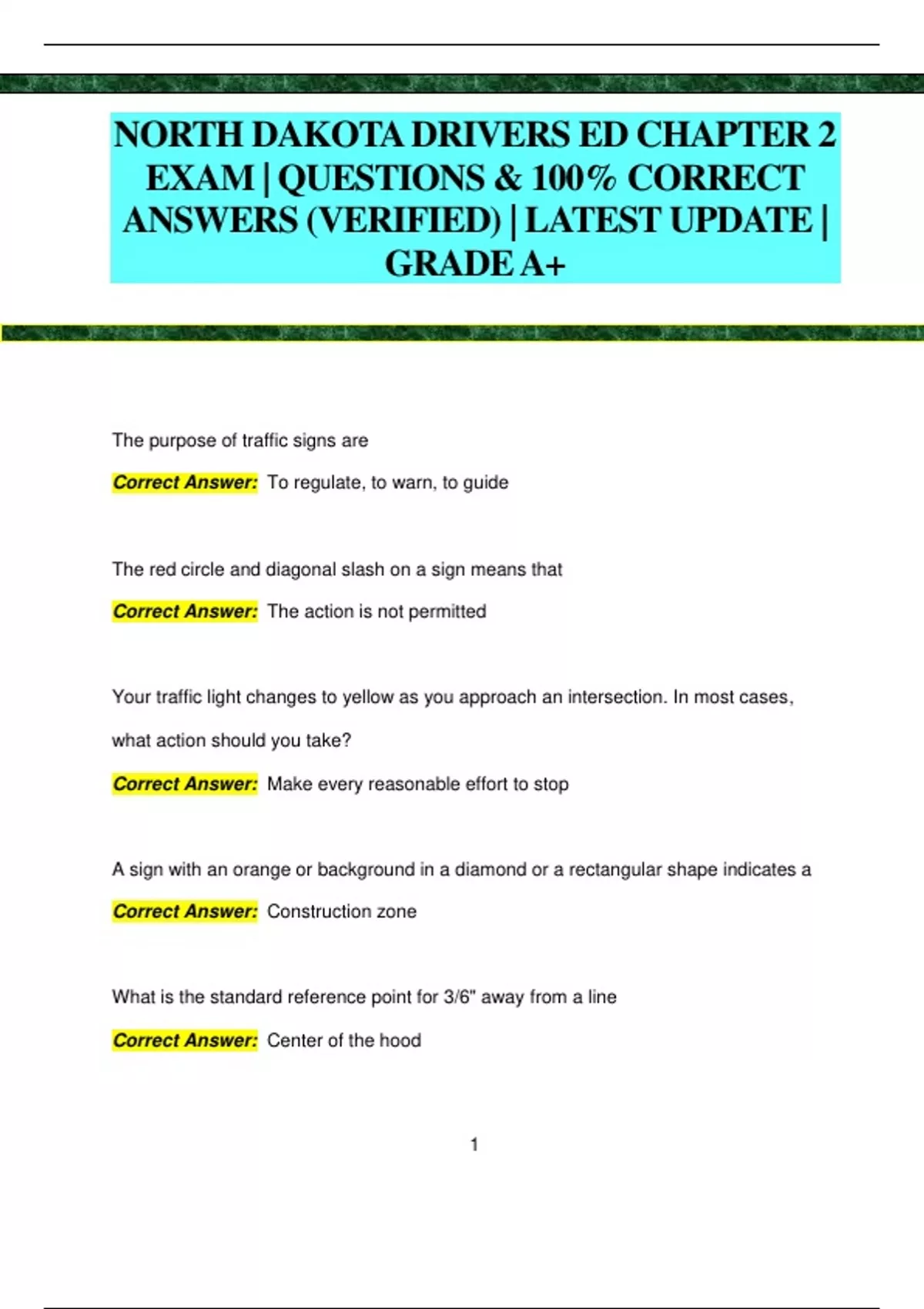 NORTH DAKOTA DRIVERS ED CHAPTER 2 EXAM | QUESTIONS & 100% CORRECT ANSWERS (VERIFIED) | LATEST UPDATE | GRADE A+

The purpose of traffic signs are

Correct Answer: To regulate, to warn, to guide

The red circle and diagonal slash on a sign means that

Correct Answer: The action is not permitted

Your traffic light changes to yellow as you approach an intersection. In most cases, what action should you take?

Correct Answer: Make every reasonable effort to stop

A sign with an orange or background in a diamond or a rectangular shape indicates a

Correct Answer: Construction zone

What is the standard reference point for 3/6" away from a line

Correct Answer: Center of the hood

1